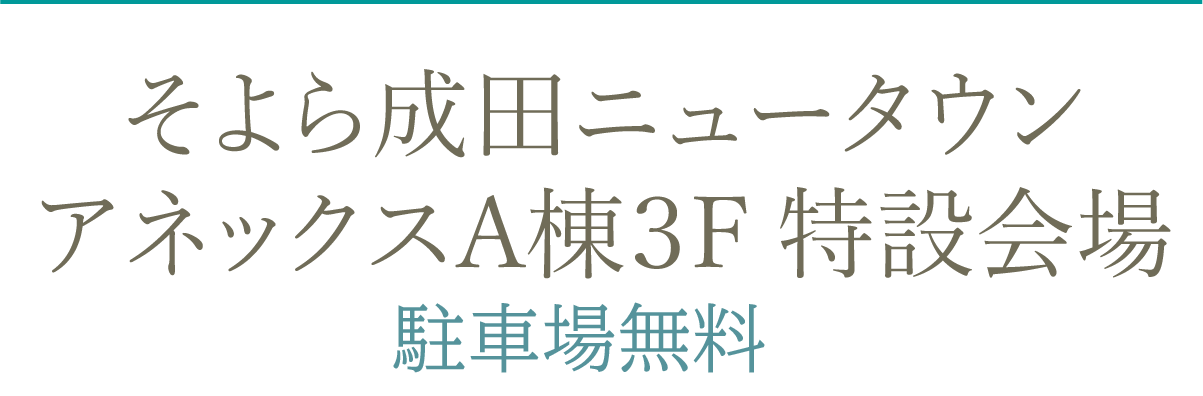 そよら成田ニュータウン
アネックスA棟3F 特設会場
駐車場無料